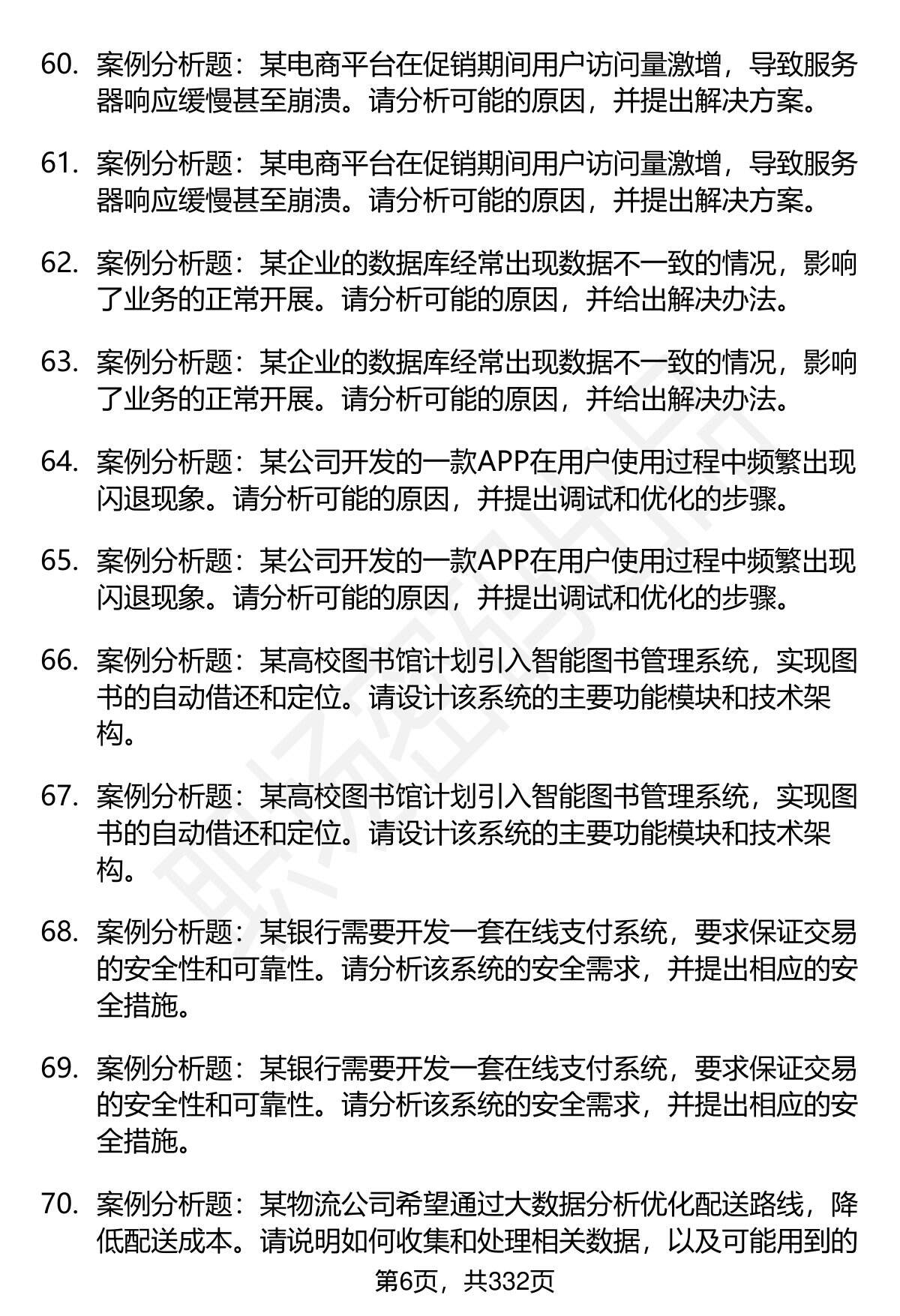 60. 案例分析题：某电商平台在促销期间用户访问量激增，导致服务器响应缓慢甚至崩溃。请分析可能的原因，并提出解决方案。

61. 案例分析题：某电商平台在促销期间用户访问量激增，导致服务器响应缓慢甚至崩溃。请分析可能的原因，并提出解决方案。

62. 案例分析题：某企业的数据库经常出现数据不一致的情况，影响了业务的正常开展。请分析可能的原因，并给出解决办法。

63. 案例分析题：某企业的数据库经常出现数据不一致的情况，影响了业务的正常开展。请分析可能的原因，并给出解决办法。

64. 案例分析题：某公司开发的一款APP在用户使用过程中频繁出现闪退现象。请分析可能的原因，并提出调试和优化的步骤。

65. 案例分析题：某公司开发的一款APP在用户使用过程中频繁出现闪退现象。请分析可能的原因，并提出调试和优化的步骤。

66. 案例分析题：某高校图书馆计划引入智能图书管理系统，实现图书的自动借还和定位。请设计该系统的主要功能模块和技术架构。

67. 案例分析题：某高校图书馆计划引入智能图书管理系统，实现图书的自动借还和定位。请设计该系统的主要功能模块和技术架构。

68. 案例分析题：某银行需要开发一套在线支付系统，要求保证交易的安全性和可靠性。请分析该系统的安全需求，并提出相应的安全措施。

69. 案例分析题：某银行需要开发一套在线支付系统，要求保证交易的安全性和可靠性。请分析该系统的安全需求，并提出相应的安全措施。

70. 案例分析题：某物流公司希望通过大数据分析优化配送路线，降低配送成本。请说明如何收集和处理相关数据，以及可能用到的

第6页，共332页